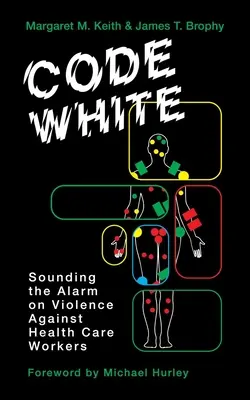 Margaret M. Keith & James T. Brophy

CODE WHITE

Sounding the Alarm on Violence Against Health Care Workers

Foreword by Michael Hurley